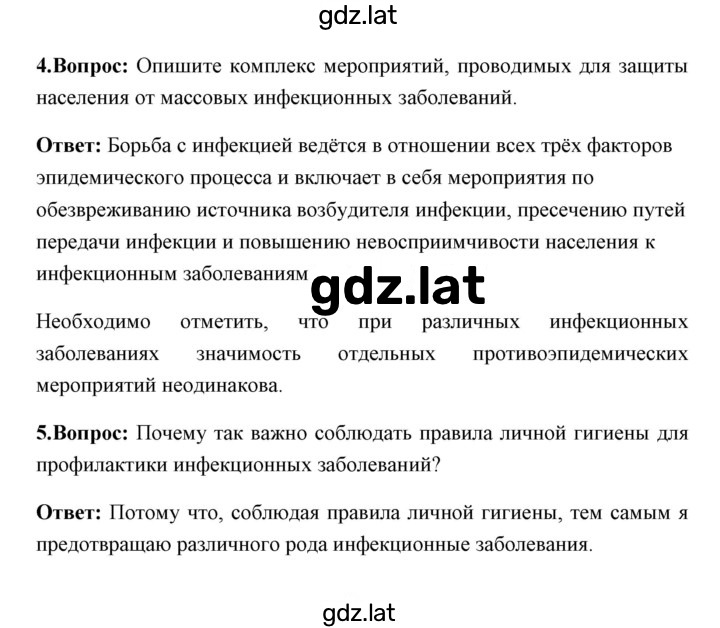 gdz.lat

4.Вопрос: Опишите комплекс мероприятий, проводимых для защиты населения от массовых инфекционных заболеваний.

Ответ: Борьба с инфекцией ведётся в отношении всех трёх факторов эпидемического процесса и включает в себя мероприятия по обезвреживанию источника возбудителя инфекции, пресечению путей передачи инфекции и повышению невосприимчивости населения к инфекционным заболеваниям

gdz.lat

Необходимо отметить, что при различных инфекционных заболеваниях значимость отдельных противоэпидемических мероприятий неодинакова.

5.Вопрос: Почему так важно соблюдать правила личной гигиены для профилактики инфекционных заболеваний?

Ответ: Потому что, соблюдая правила личной гигиены, тем самым я предотвращаю различного рода инфекционные заболевания.

gdz.lat